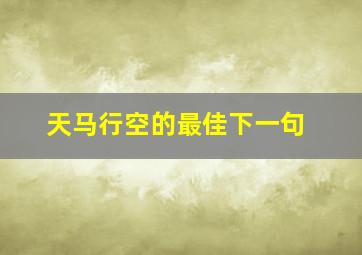 天马行空的最佳下一句